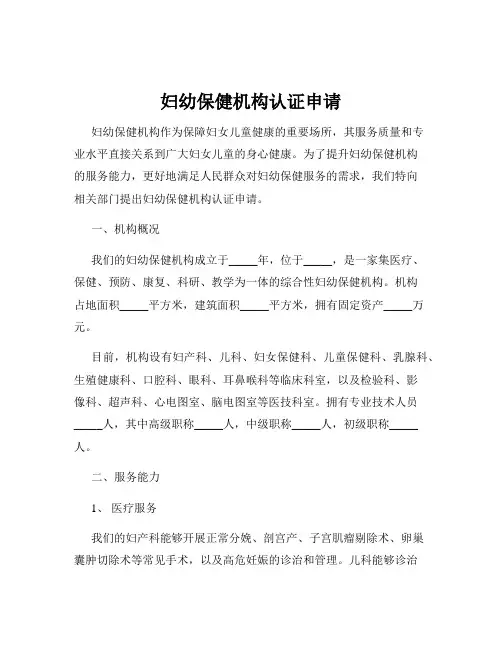 妇幼保健机构认证申请

妇幼保健机构作为保障妇女儿童健康的重要场所，其服务质量和专业水平直接关系到广大妇女儿童的身心健康。为了提升妇幼保健机构的服务能力，更好地满足人民群众对妇幼保健服务的需求，我们特向相关部门提出妇幼保健机构认证申请。

一、机构概况

我们的妇幼保健机构成立于_____年，位于_____，是一家集医疗、保健、预防、康复、科研、教学为一体的综合性妇幼保健机构。机构占地面积_____平方米，建筑面积_____平方米，拥有固定资产_____万元。

目前，机构设有妇产科、儿科、妇女保健科、儿童保健科、乳腺科、生殖健康科、口腔科、眼科、耳鼻喉科等临床科室，以及检验科、影像科、超声科、心电图室、脑电图室等医技科室。拥有专业技术人员_____人，其中高级职称_____人，中级职称_____人，初级职称_____人。

二、服务能力

1、 医疗服务

我们的妇产科能够开展正常分娩、剖宫产、子宫肌瘤剔除术、卵巢囊肿切除术等常见手术，以及高危妊娠的诊治和管理。儿科能够诊治